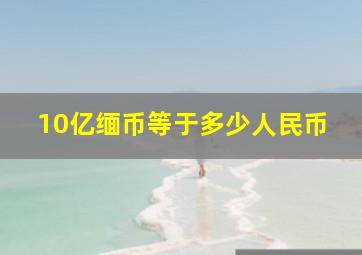 10亿缅币等于多少人民币